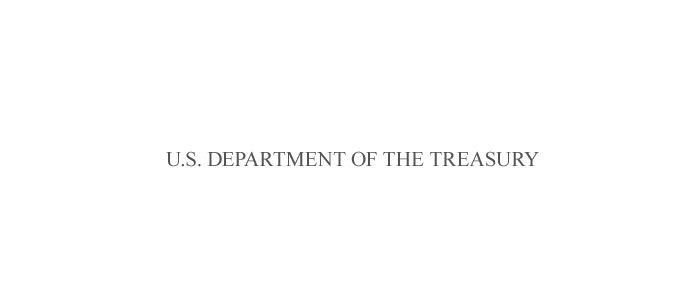 U.S. DEPARTMENT OF THE TREASURY